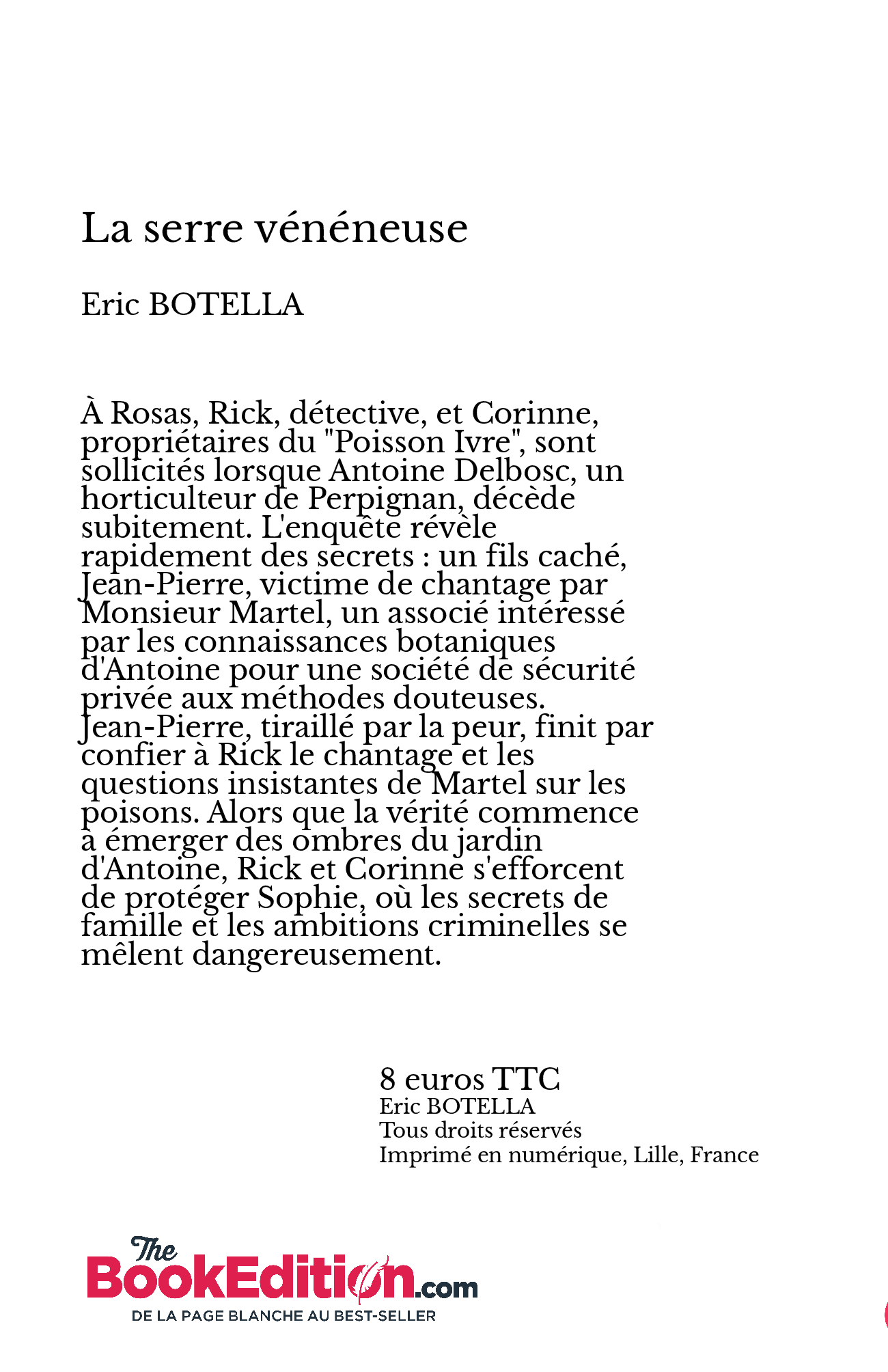 La serre vénéneuse

Eric BOTELLA

À Rosas, Rick, détective, et Corinne, propriétaires du "Poisson Ivre", sont sollicités lorsque Antoine Delbosc, un horticulteur de Perpignan, décède subitement. L'enquête révèle rapidement des secrets : un fils caché, Jean-Pierre, victime de chantage par Monsieur Martel, un associé intéressé par les connaissances botaniques d'Antoine pour une société de sécurité privée aux méthodes douteuses. Jean-Pierre, tiraillé par la peur, finit par confier à Rick le chantage et les questions insistantes de Martel sur les poisons. Alors que la vérité commence à émerger des ombres du jardin d'Antoine, Rick et Corinne s'efforcent de protéger Sophie, où les secrets de famille et les ambitions criminelles se mêlent dangereusement.

8 euros TTC
Eric BOTELLA
Tous droits réservés
Imprimé en numérique, Lille, France

The BookEdition.com
DE LA PAGE BLANCHE AU BEST-SELLER